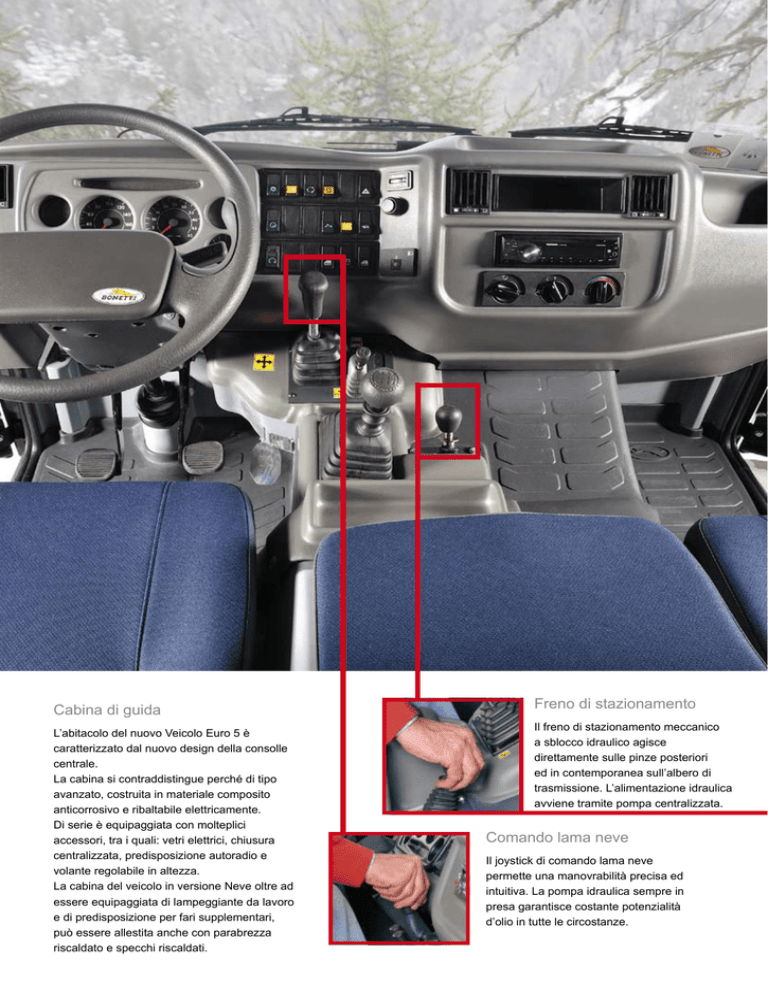 Cabina di guida

L'abitacolo del nuovo Veicolo Euro 5 è caratterizzato dal nuovo design della consolle centrale.
La cabina si contraddistingue perché di tipo avanzato, costruita in materiale composito anticorrosivo e ribaltabile elettricamente.
Di serie è equipaggiata con molteplici accessori, tra i quali: vetri elettrici, chiusura centralizzata, predisposizione autoradio e volante regolabile in altezza.
La cabina del veicolo in versione Neve oltre ad essere equipaggiata di lampeggiante da lavoro e di predisposizione per fari supplementari, può essere allestita anche con parabrezza riscaldato e specchi riscaldati.

Freno di stazionamento

Il freno di stazionamento meccanico a sblocco idraulico agisce direttamente sulle pinze posteriori ed in contemporanea sull'albero di trasmissione. L'alimentazione idraulica avviene tramite pompa centralizzata.

Comando lama neve

Il joystick di comando lama neve permette una manovrabilità precisa ed intuitiva. La pompa idraulica sempre in presa garantisce costante potenzialità d'olio in tutte le circostanze.